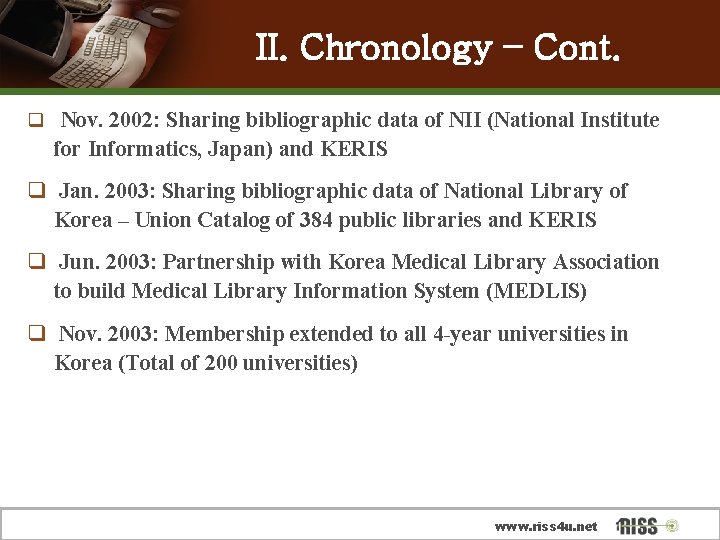 II. Chronology – Cont.

❑ Nov. 2002: Sharing bibliographic data of NII (National Institute for Informatics, Japan) and KERIS

❑ Jan. 2003: Sharing bibliographic data of National Library of Korea – Union Catalog of 384 public libraries and KERIS

❑ Jun. 2003: Partnership with Korea Medical Library Association to build Medical Library Information System (MEDLIS)

❑ Nov. 2003: Membership extended to all 4-year universities in Korea (Total of 200 universities)

www.riss4u.net RISS